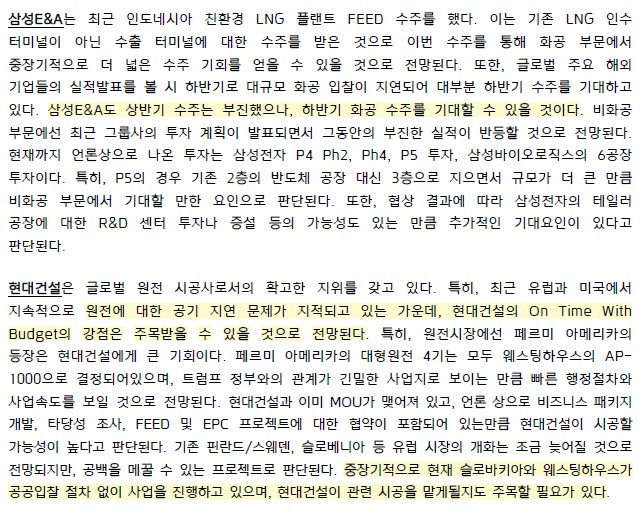 삼성E&A는 최근 인도네시아 친환경 LNG 플랜트 FEED 수주를 했다. 이는 기존 LNG 인수 터미널이 아닌 수출 터미널에 대한 수주를 받은 것으로 이번 수주를 통해 화공 부문에서 중장기적으로 더 넓은 수주 기회를 얻을 수 있을 것으로 전망된다. 또한, 글로벌 주요 해외 기업들의 실적발표를 볼 시 하반기로 대규모 화공 입찰이 지연되어 대부분 하반기 수주를 기대하고 있다. 삼성E&A도 상반기 수주는 부진했으나, 하반기 화공 수주를 기대할 수 있을 것이다. 비화공 부문에선 최근 그룹사의 투자 계획이 발표되면서 그동안의 부진한 실적이 반등할 것으로 전망된다. 현재까지 언론상으로 나온 투자는 삼성전자 P4 Ph2, Ph4, P5 투자, 삼성바이오로직스의 6공장 투자이다. 특히, P5의 경우 기존 2층의 반도체 공장 대신 3층으로 지으면서 규모가 더 큰 만큼 비화공 부문에서 기대할 만한 요인으로 판단된다. 또한, 협상 결과에 따라 삼성전자의 테일러 공장에 대한 R&D 센터 투자나 증설 등의 가능성도 있는 만큼 추가적인 기대요인이 있다고 판단된다.

현대건설은 글로벌 원전 시공사로서의 확고한 지위를 갖고 있다. 특히, 최근 유럽과 미국에서 지속적으로 원전에 대한 공기 지연 문제가 지적되고 있는 가운데, 현대건설의 On Time With Budget의 강점은 주목받을 수 있을 것으로 전망된다. 특히, 원전시장에선 페르미 아메리카의 등장은 현대건설에게 큰 기회이다. 페르미 아메리카의 대형원전 4기는 모두 웨스팅하우스의 AP-1000으로 결정되어있으며, 트럼프 정부와의 관계가 긴밀한 사업지로 보이는 만큼 빠른 행정절차와 사업속도를 보일 것으로 전망된다. 현대건설과 이미 MOU가 맺어져 있고, 언론 상으로 비즈니스 패키지 개발, 타당성 조사, FEED 및 EPC 프로젝트에 대한 협약이 포함되어 있는만큼 현대건설이 시공할 가능성이 높다고 판단된다. 기존 핀란드/스웨덴, 슬로베니아 등 유럽 시장의 개화는 조금 늦어질 것으로 전망되지만, 공백을 메꿀 수 있는 프로젝트로 판단된다. 중장기적으로 현재 슬로바키아와 웨스팅하우스가 공공입찰 절차 없이 사업을 진행하고 있으며, 현대건설이 관련 시공을 맡게될지도 주목할 필요가 있다.